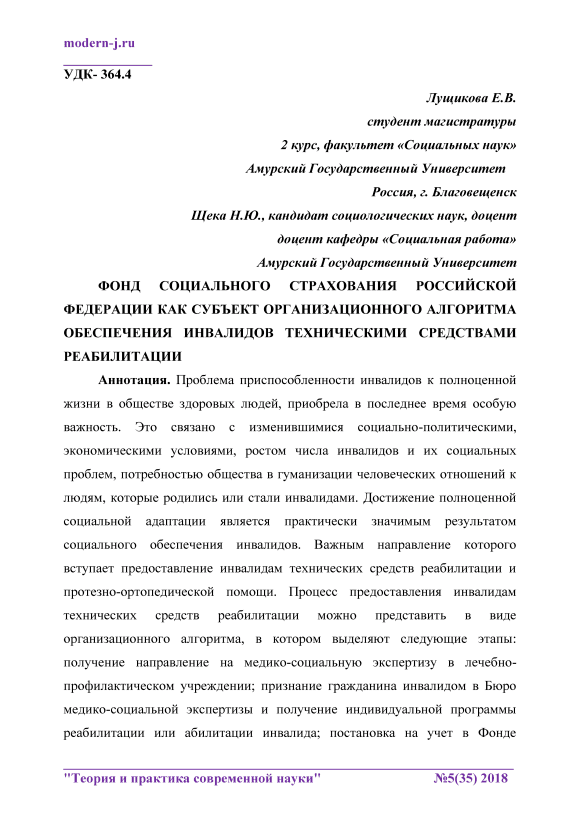 modern-j.ru

УДК- 364.4

Лущикова Е.В.
студент магистратуры
2 курс, факультет «Социальных наук»
Амурский Государственный Университет
Россия, г. Благовещенск
Щека Н.Ю., кандидат социологических наук, доцент
доцент кафедры «Социальная работа»
Амурский Государственный Университет

ФОНД СОЦИАЛЬНОГО СТРАХОВАНИЯ РОССИЙСКОЙ ФЕДЕРАЦИИ КАК СУБЪЕКТ ОРГАНИЗАЦИОННОГО АЛГОРИТМА ОБЕСПЕЧЕНИЯ ИНВАЛИДОВ ТЕХНИЧЕСКИМИ СРЕДСТВАМИ РЕАБИЛИТАЦИИ

Аннотация. Проблема приспособленности инвалидов к полноценной жизни в обществе здоровых людей, приобрела в последнее время особую важность. Это связано с изменившимися социально-политическими, экономическими условиями, ростом числа инвалидов и их социальных проблем, потребностью общества в гуманизации человеческих отношений к людям, которые родились или стали инвалидами. Достижение полноценной социальной адаптации является практически значимым результатом социального обеспечения инвалидов. Важным направление которого вступает предоставление инвалидам технических средств реабилитации и протезно-ортопедической помощи. Процесс предоставления инвалидам технических средств реабилитации можно представить в виде организационного алгоритма, в котором выделяют следующие этапы: получение направление на медико-социальную экспертизу в лечебно-профилактическом учреждении; признание гражданина инвалидом в Бюро медико-социальной экспертизы и получение индивидуальной программы реабилитации или абилитации инвалида; постановка на учет в Фонде

"Теория и практика современной науки" №5(35) 2018